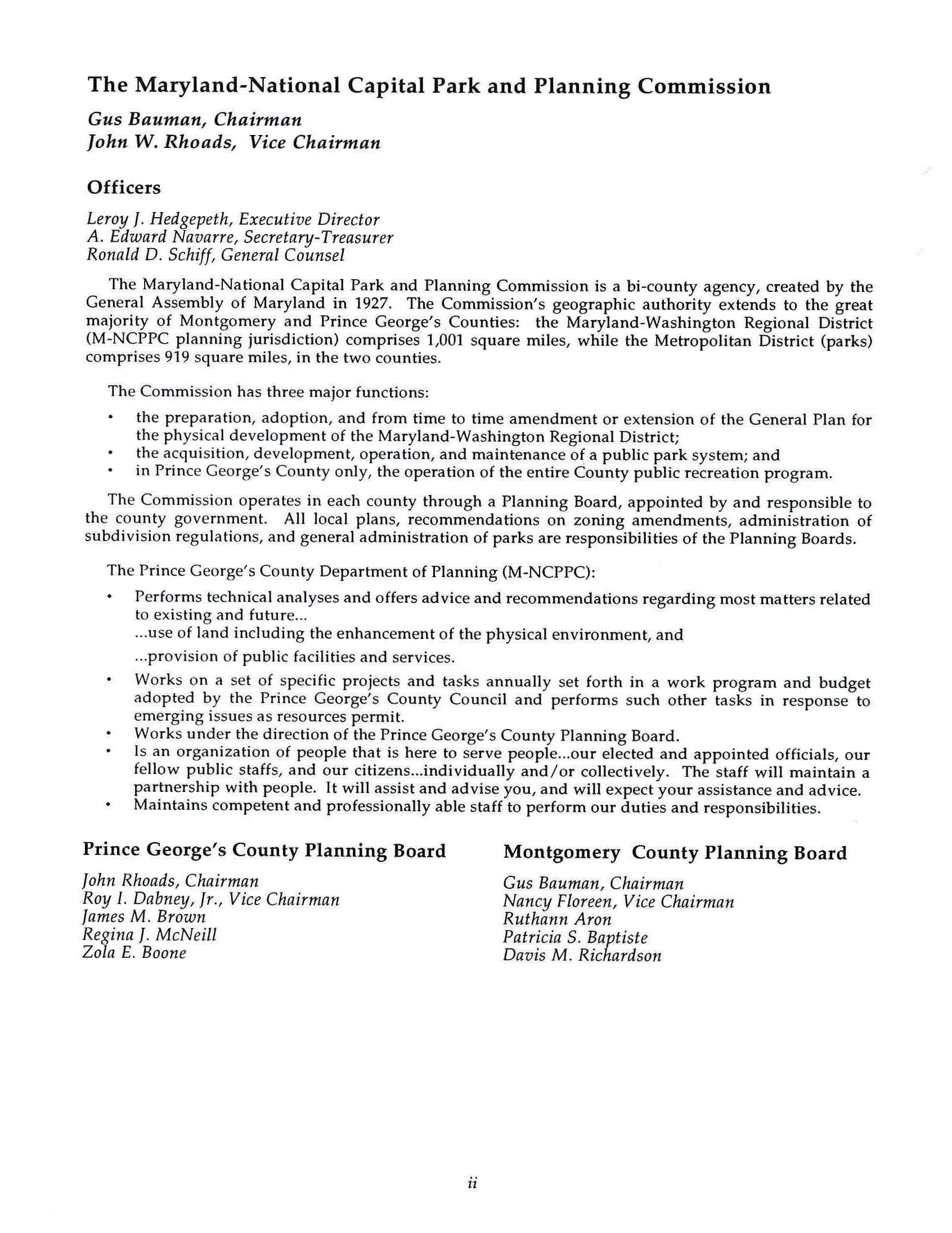 The Maryland-National Capital Park and Planning Commission

Gus Bauman, Chairman
John W. Rhoads, Vice Chairman

Officers

Leroy J. Hedgepeth, Executive Director
A. Edward Navarre, Secretary-Treasurer
Ronald D. Schiff, General Counsel

The Maryland-National Capital Park and Planning Commission is a bi-county agency, created by the General Assembly of Maryland in 1927. The Commission's geographic authority extends to the great majority of Montgomery and Prince George's Counties: the Maryland-Washington Regional District (M-NCPPC planning jurisdiction) comprises 1,001 square miles, while the Metropolitan District (parks) comprises 919 square miles, in the two counties.

The Commission has three major functions:

• the preparation, adoption, and from time to time amendment or extension of the General Plan for the physical development of the Maryland-Washington Regional District;
• the acquisition, development, operation, and maintenance of a public park system; and
• in Prince George's County only, the operation of the entire County public recreation program.

The Commission operates in each county through a Planning Board, appointed by and responsible to the county government. All local plans, recommendations on zoning amendments, administration of subdivision regulations, and general administration of parks are responsibilities of the Planning Boards.

The Prince George's County Department of Planning (M-NCPPC):

• Performs technical analyses and offers advice and recommendations regarding most matters related to existing and future...
...use of land including the enhancement of the physical environment, and
...provision of public facilities and services.
• Works on a set of specific projects and tasks annually set forth in a work program and budget adopted by the Prince George's County Council and performs such other tasks in response to emerging issues as resources permit.
• Works under the direction of the Prince George's County Planning Board.
• Is an organization of people that is here to serve people...our elected and appointed officials, our fellow public staffs, and our citizens...individually and/or collectively. The staff will maintain a partnership with people. It will assist and advise you, and will expect your assistance and advice.
• Maintains competent and professionally able staff to perform our duties and responsibilities.

Prince George's County Planning Board

John Rhoads, Chairman
Roy I. Dabney, Jr., Vice Chairman
James M. Brown
Regina J. McNeill
Zola E. Boone

Montgomery County Planning Board

Gus Bauman, Chairman
Nancy Floreen, Vice Chairman
Ruthann Aron
Patricia S. Baptiste
Davis M. Richardson

ii